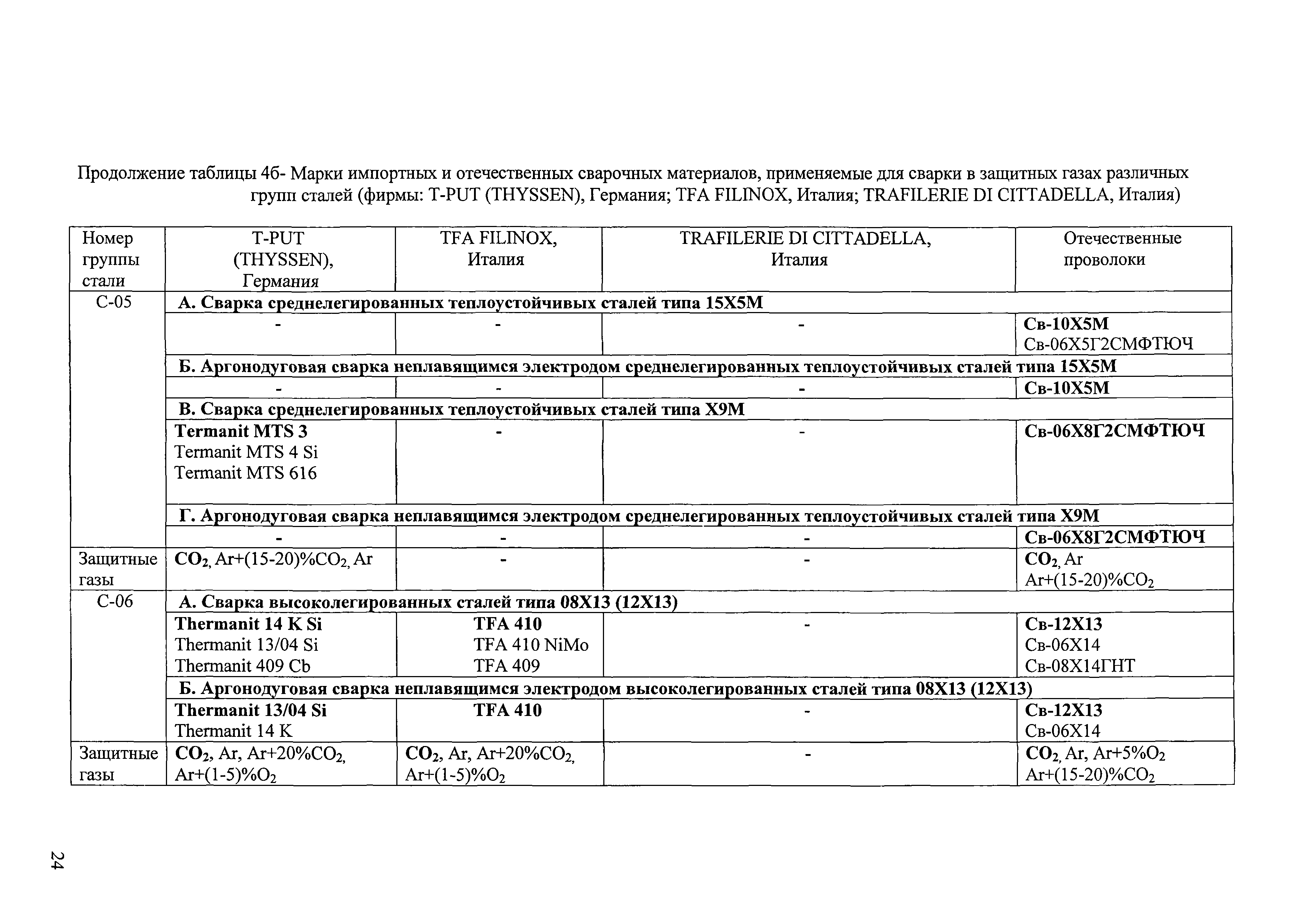 Продолжение таблицы 4б- Марки импортных и отечественных сварочных материалов, применяемые для сварки в защитных газах различных групп сталей (фирмы: T-PUT (THYSSEN), Германия; TFA FILINOX, Италия; TRAFILERIE DI CITTADELLA, Италия)

| Номер группы стали | T-PUT (THYSSEN), Германия | TFA FILINOX, Италия | TRAFILERIE DI CITTADELLA, Италия | Отечественные проволоки |
|---|---|---|---|---|
| С-05 | А. Сварка среднелегированных теплоустойчивых сталей типа 15Х5М | | | |
| | - | - | - | Св-10Х5М Св-06Х5Г2СМФТЮЧ |
| | Б. Аргонодуговая сварка неплавящимся электродом среднелегированных теплоустойчивых сталей типа 15Х5М | | | |
| | - | - | - | Св-10Х5М |
| | В. Сварка среднелегированных теплоустойчивых сталей типа Х9М | | | |
| | Termanit MTS 3 Termanit MTS 4 Si Termanit MTS 616 | - | - | Св-06Х8Г2СМФТЮЧ |
| | Г. Аргонодуговая сварка неплавящимся электродом среднелегированных теплоустойчивых сталей типа Х9М | | | |
| | - | - | - | Св-06Х8Г2СМФТЮЧ |
| Защитные газы | $CO_2$, Ar+(15-20)%$CO_2$, Ar | - | - | $CO_2$, Ar Ar+(15-20)%$CO_2$ |
| С-06 | А. Сварка высоколегированных сталей типа 08Х13 (12Х13) | | | |
| | Thermanit 14 K Si Thermanit 13/04 Si Thermanit 409 Cb | TFA 410 TFA 410 NiMo TFA 409 | - | Св-12Х13 Св-06Х14 Св-08Х14ГНТ |
| | Б. Аргонодуговая сварка неплавящимся электродом высоколегированных сталей типа 08Х13 (12Х13) | | | |
| | Thermanit 13/04 Si Thermanit 14 K | TFA 410 | - | Св-12Х13 Св-06Х14 |
| Защитные газы | $CO_2$, Ar, Ar+20%$CO_2$, Ar+(1-5)%$O_2$ | $CO_2$, Ar, Ar+20%$CO_2$, Ar+(1-5)%$O_2$ | - | $CO_2$, Ar, Ar+5%$O_2$ Ar+(15-20)%$CO_2$ |

24